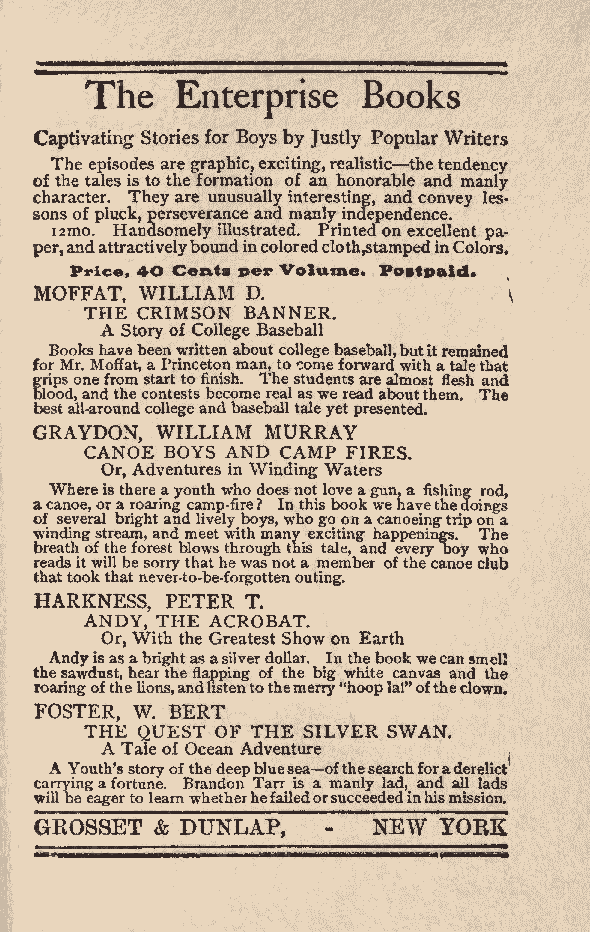 The Enterprise Books

Captivating Stories for Boys by Justly Popular Writers

The episodes are graphic, exciting, realistic—the tendency of the tales is to the formation of an honorable and manly character. They are unusually interesting, and convey lessons of pluck, perseverance and manly independence.
12mo. Handsomely illustrated. Printed on excellent paper, and attractively bound in colored cloth, stamped in Colors.

Price, 40 Cents per Volume. Postpaid.

MOFFAT, WILLIAM D.
THE CRIMSON BANNER.
A Story of College Baseball

Books have been written about college baseball, but it remained for Mr. Moffat, a Princeton man, to come forward with a tale that grips one from start to finish. The students are almost flesh and blood, and the contests become real as we read about them. The best all-around college and baseball tale yet presented.

GRAYDON, WILLIAM MURRAY
CANOE BOYS AND CAMP FIRES.
Or, Adventures in Winding Waters

Where is there a youth who does not love a gun, a fishing rod, a canoe, or a roaring camp-fire? In this book we have the doings of several bright and lively boys, who go on a canoeing trip on a winding stream, and meet with many exciting happenings. The breath of the forest blows through this tale, and every boy who reads it will be sorry that he was not a member of the canoe club that took that never-to-be-forgotten outing.

HARKNESS, PETER T.
ANDY, THE ACROBAT.
Or, With the Greatest Show on Earth

Andy is as a bright as a silver dollar. In the book we can smell the sawdust, hear the flapping of the big white canvas and the roaring of the lions, and listen to the merry "hoop la!" of the clown.

FOSTER, W. BERT
THE QUEST OF THE SILVER SWAN.
A Tale of Ocean Adventure

A Youth's story of the deep blue sea—of the search for a derelict carrying a fortune. Brandon Tarr is a manly lad, and all lads will be eager to learn whether he failed or succeeded in his mission.

GROSSET & DUNLAP, - NEW YORK